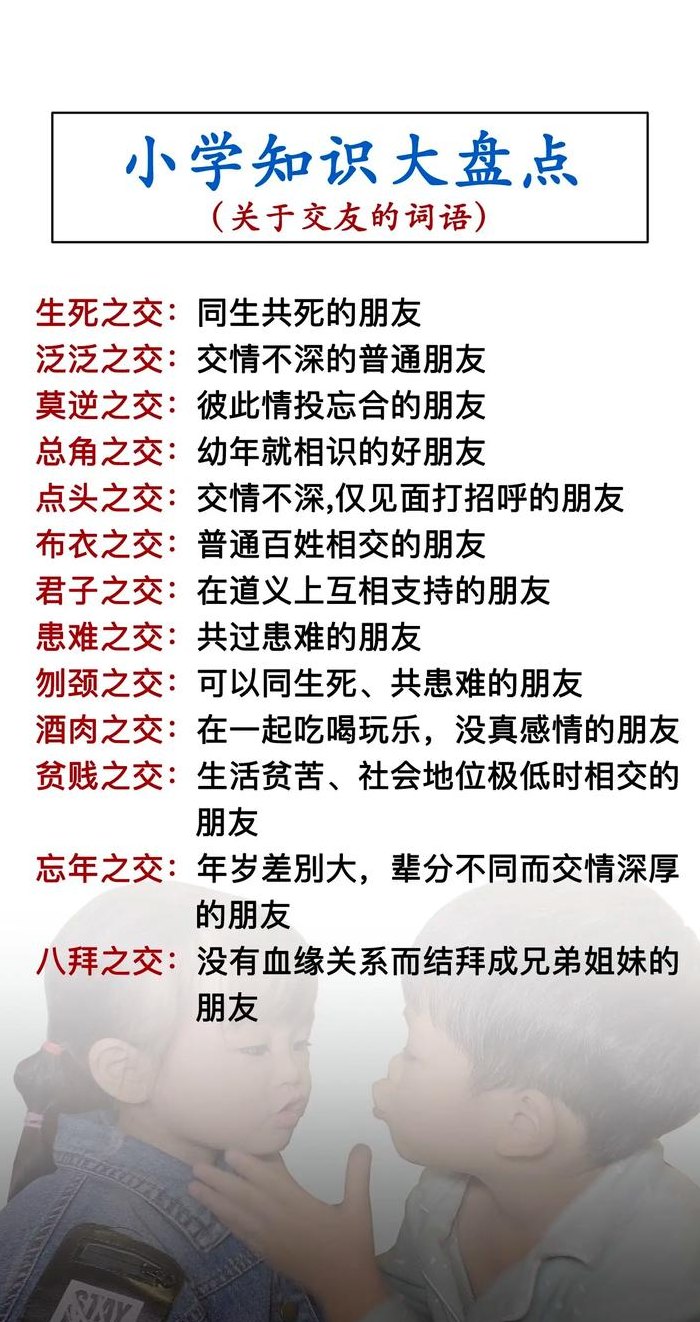 小学知识大盘点
（关于交友的词语）

生死之交：同生共死的朋友
泛泛之交：交情不深的普通朋友
莫逆之交：彼此情投忘合的朋友
总角之交：幼年就相识的好朋友
点头之交：交情不深,仅见面打招呼的朋友
布衣之交：普通百姓相交的朋友
君子之交：在道义上互相支持的朋友
患难之交：共过患难的朋友
刎颈之交：可以同生死、共患难的朋友
酒肉之交：在一起吃喝玩乐，没真感情的朋友
贫贱之交：生活贫苦、社会地位极低时相交的朋友
忘年之交：年岁差别大，辈分不同而交情深厚的朋友
八拜之交：没有血缘关系而结拜成兄弟姐妹的朋友